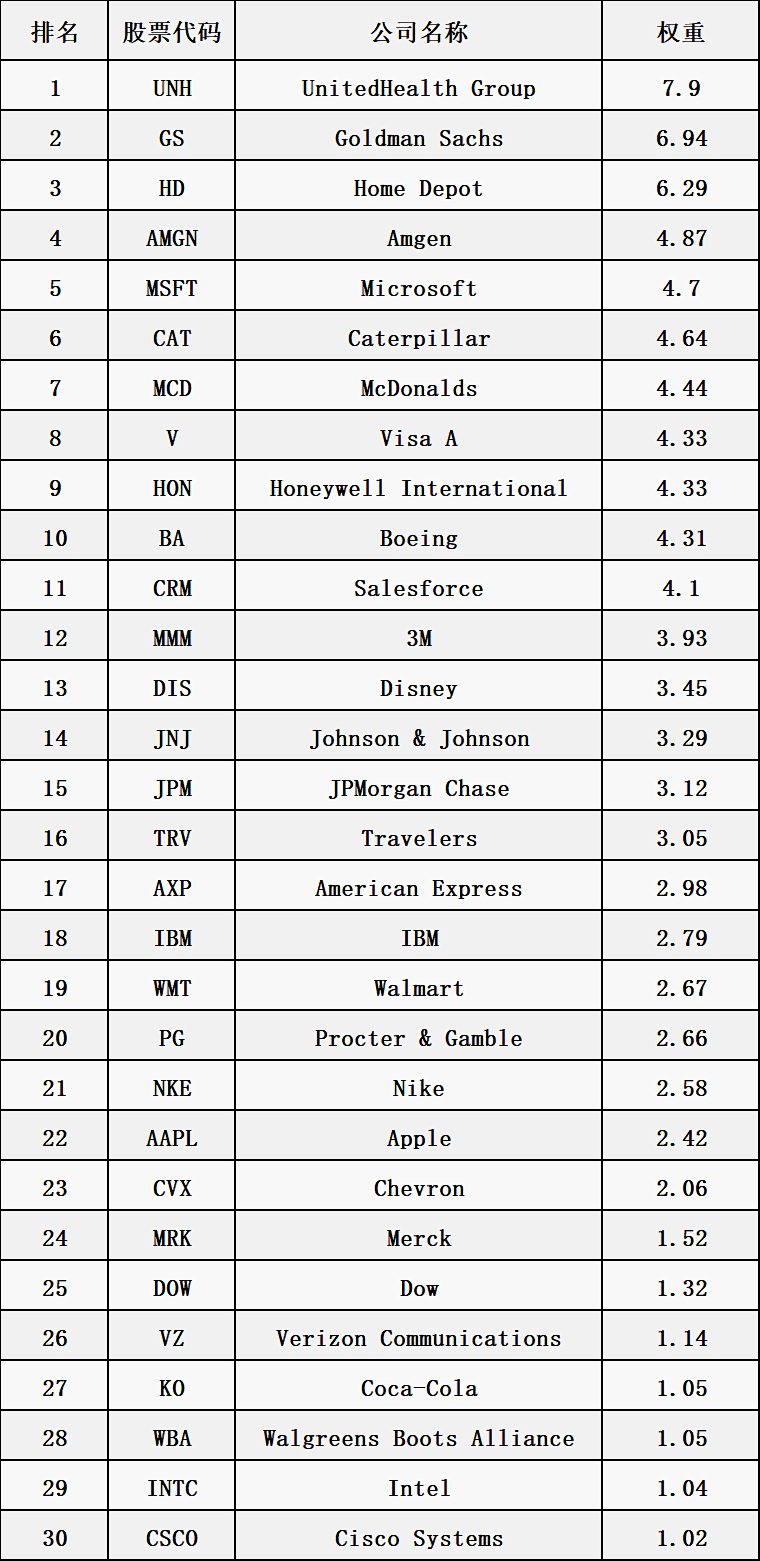 | 排名 | 股票代码 | 公司名称 | 权重 |
|---|---|---|---|
| 1 | UNH | UnitedHealth Group | 7.9 |
| 2 | GS | Goldman Sachs | 6.94 |
| 3 | HD | Home Depot | 6.29 |
| 4 | AMGN | Amgen | 4.87 |
| 5 | MSFT | Microsoft | 4.7 |
| 6 | CAT | Caterpillar | 4.64 |
| 7 | MCD | McDonalds | 4.44 |
| 8 | V | Visa A | 4.33 |
| 9 | HON | Honeywell International | 4.33 |
| 10 | BA | Boeing | 4.31 |
| 11 | CRM | Salesforce | 4.1 |
| 12 | MMM | 3M | 3.93 |
| 13 | DIS | Disney | 3.45 |
| 14 | JNJ | Johnson & Johnson | 3.29 |
| 15 | JPM | JPMorgan Chase | 3.12 |
| 16 | TRV | Travelers | 3.05 |
| 17 | AXP | American Express | 2.98 |
| 18 | IBM | IBM | 2.79 |
| 19 | WMT | Walmart | 2.67 |
| 20 | PG | Procter & Gamble | 2.66 |
| 21 | NKE | Nike | 2.58 |
| 22 | AAPL | Apple | 2.42 |
| 23 | CVX | Chevron | 2.06 |
| 24 | MRK | Merck | 1.52 |
| 25 | DOW | Dow | 1.32 |
| 26 | VZ | Verizon Communications | 1.14 |
| 27 | KO | Coca-Cola | 1.05 |
| 28 | WBA | Walgreens Boots Alliance | 1.05 |
| 29 | INTC | Intel | 1.04 |
| 30 | CSCO | Cisco Systems | 1.02 |